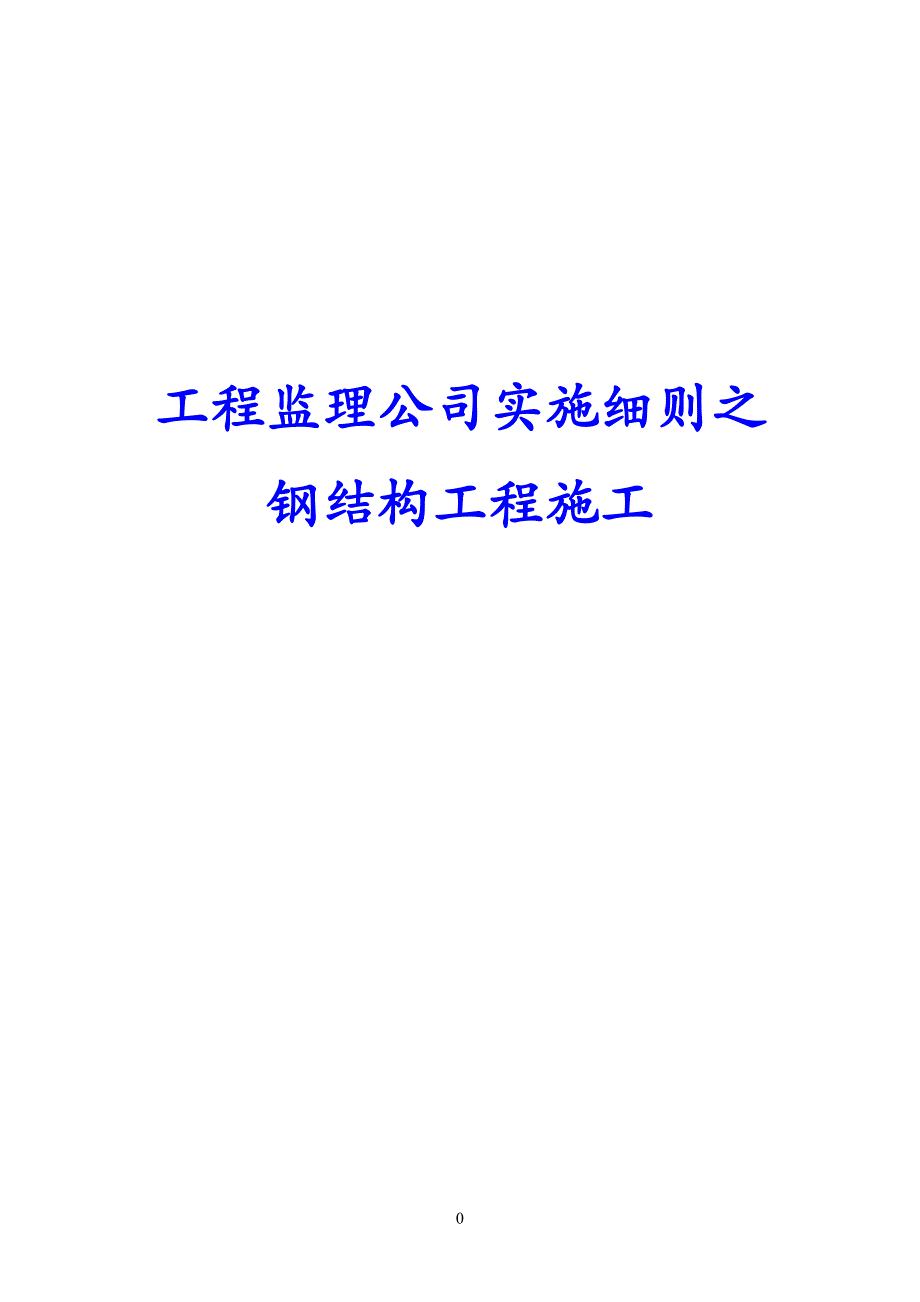 工程监理公司实施细则之

钢结构工程施工

0